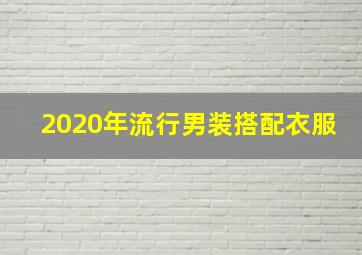 2020年流行男装搭配衣服